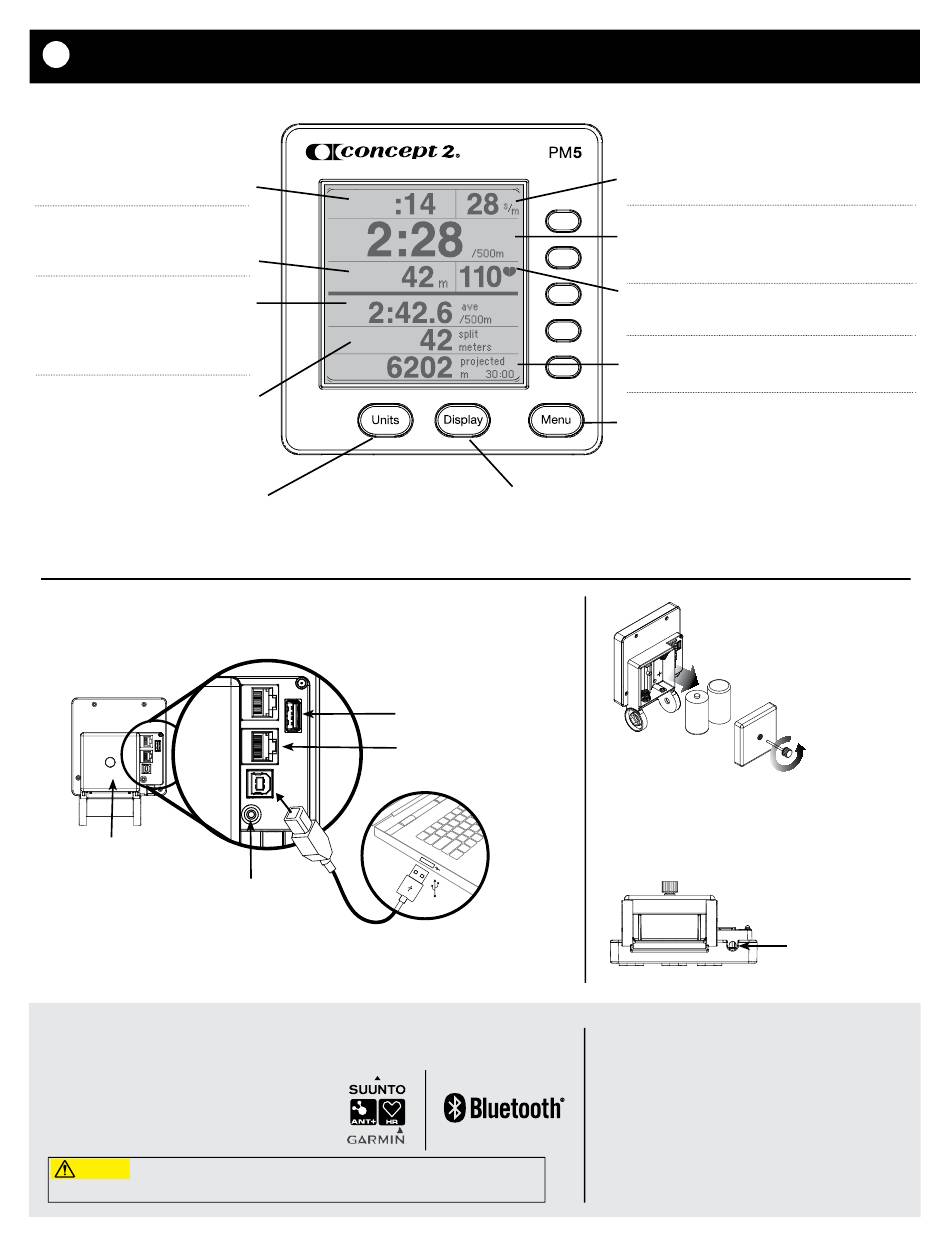 concept 2.

PM5

:14

28 s/m

2:28 /500m

42 m

110

2:42.6 ave /500m

42 split meters

6202 projected m 30:00

Units

Display

Menu

SUUNTO

ANT+

HR

GARMIN

Bluetooth®